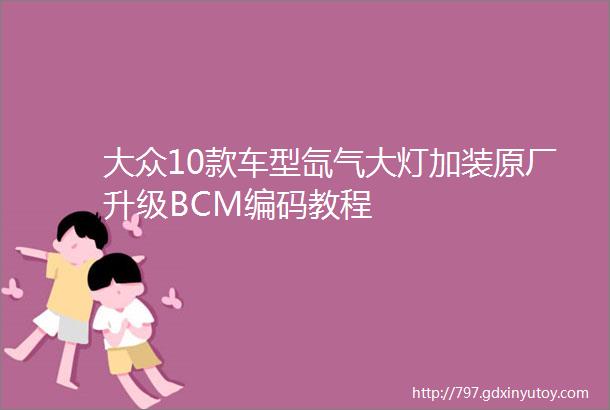 大众10款车型氙气大灯加装原厂升级BCM编码教程

http://797.gdxinyutoy.com